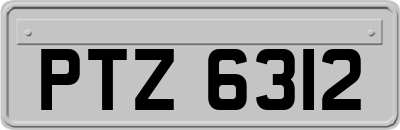 PTZ 6312